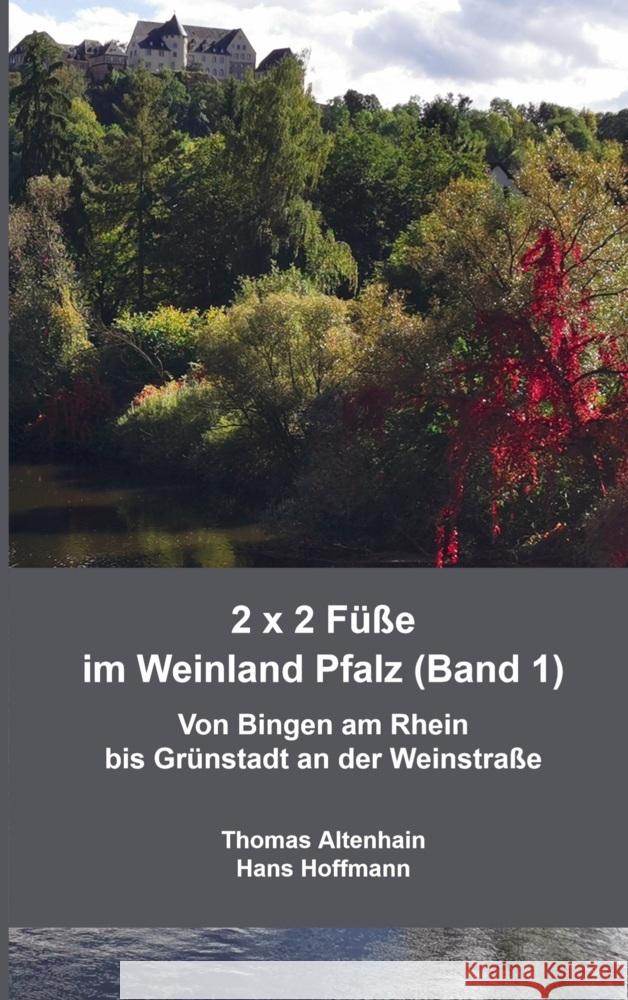 2 x 2 Füße
im Weinland Pfalz (Band 1)

Von Bingen am Rhein
bis Grünstadt an der Weinstraße

Thomas Altenhain
Hans Hoffmann